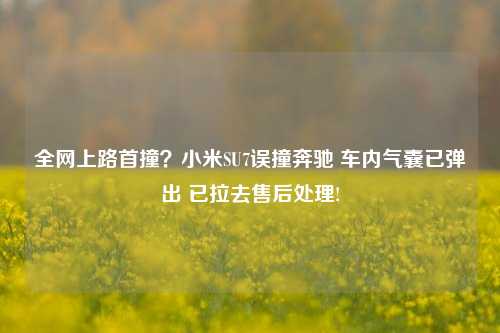 全网上路首撞？小米SU7误撞奔驰 车内气囊已弹出 已拉去售后处理!